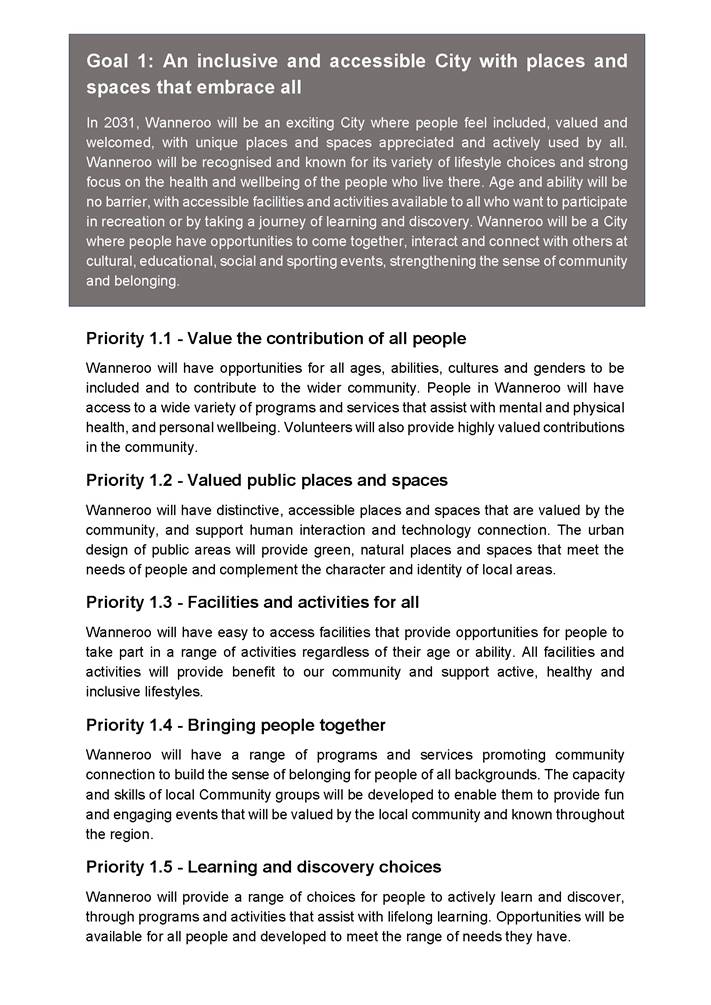 Goal 1: An inclusive and accessible City with places and spaces that embrace all

In 2031, Wanneroo will be an exciting City where people feel included, valued and welcomed, with unique places and spaces appreciated and actively used by all. Wanneroo will be recognised and known for its variety of lifestyle choices and strong focus on the health and wellbeing of the people who live there. Age and ability will be no barrier, with accessible facilities and activities available to all who want to participate in recreation or by taking a journey of learning and discovery. Wanneroo will be a City where people have opportunities to come together, interact and connect with others at cultural, educational, social and sporting events, strengthening the sense of community and belonging.

Priority 1.1 - Value the contribution of all people

Wanneroo will have opportunities for all ages, abilities, cultures and genders to be included and to contribute to the wider community. People in Wanneroo will have access to a wide variety of programs and services that assist with mental and physical health, and personal wellbeing. Volunteers will also provide highly valued contributions in the community.

Priority 1.2 - Valued public places and spaces

Wanneroo will have distinctive, accessible places and spaces that are valued by the community, and support human interaction and technology connection. The urban design of public areas will provide green, natural places and spaces that meet the needs of people and complement the character and identity of local areas.

Priority 1.3 - Facilities and activities for all

Wanneroo will have easy to access facilities that provide opportunities for people to take part in a range of activities regardless of their age or ability. All facilities and activities will provide benefit to our community and support active, healthy and inclusive lifestyles.

Priority 1.4 - Bringing people together

Wanneroo will have a range of programs and services promoting community connection to build the sense of belonging for people of all backgrounds. The capacity and skills of local Community groups will be developed to enable them to provide fun and engaging events that will be valued by the local community and known throughout the region.

Priority 1.5 - Learning and discovery choices

Wanneroo will provide a range of choices for people to actively learn and discover, through programs and activities that assist with lifelong learning. Opportunities will be available for all people and developed to meet the range of needs they have.